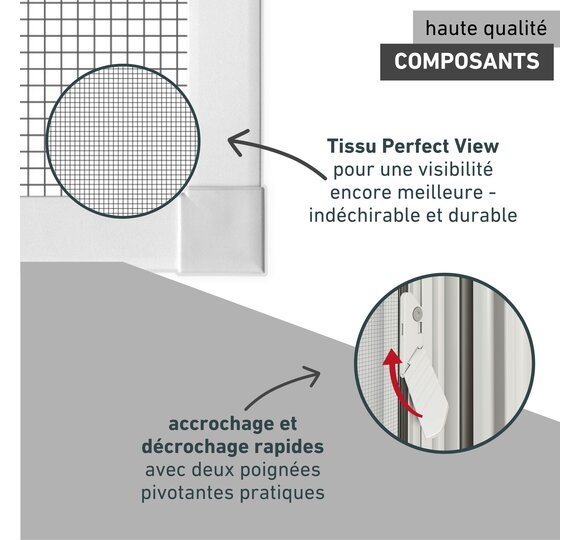 haute qualité
COMPOSANTS

Tissu Perfect View
pour une visibilité
encore meilleure -
indéchirable et durable

accrochage et
décrochage rapides
avec deux poignées
pivotantes pratiques